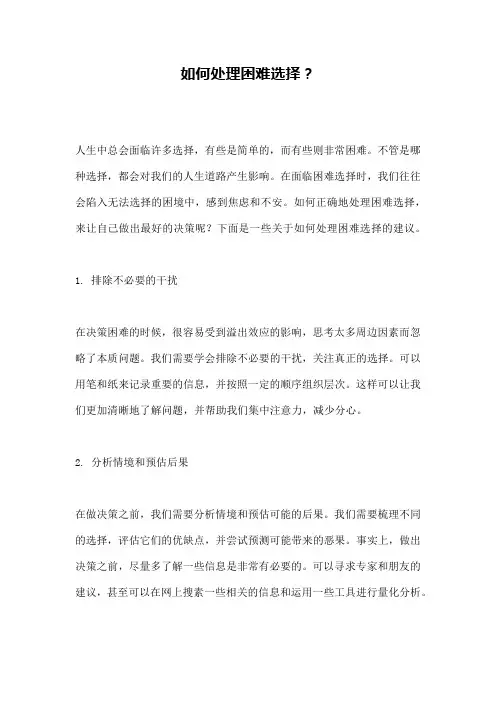 如何处理困难选择？

人生中总会面临许多选择，有些是简单的，而有些则非常困难。不管是哪种选择，都会对我们的人生道路产生影响。在面临困难选择时，我们往往会陷入无法选择的困境中，感到焦虑和不安。如何正确地处理困难选择，来让自己做出最好的决策呢？下面是一些关于如何处理困难选择的建议。

1. 排除不必要的干扰

在决策困难的时候，很容易受到溢出效应的影响，思考太多周边因素而忽略了本质问题。我们需要学会排除不必要的干扰，关注真正的选择。可以用笔和纸来记录重要的信息，并按照一定的顺序组织层次。这样可以让我们更加清晰地了解问题，并帮助我们集中注意力，减少分心。

2. 分析情境和预估后果

在做决策之前，我们需要分析情境和预估可能的后果。我们需要梳理不同的选择，评估它们的优缺点，并尝试预测可能带来的恶果。事实上，做出决策之前，尽量多了解一些信息是非常有必要的。可以寻求专家和朋友的建议，甚至可以在网上搜索一些相关的信息和运用一些工具进行量化分析。